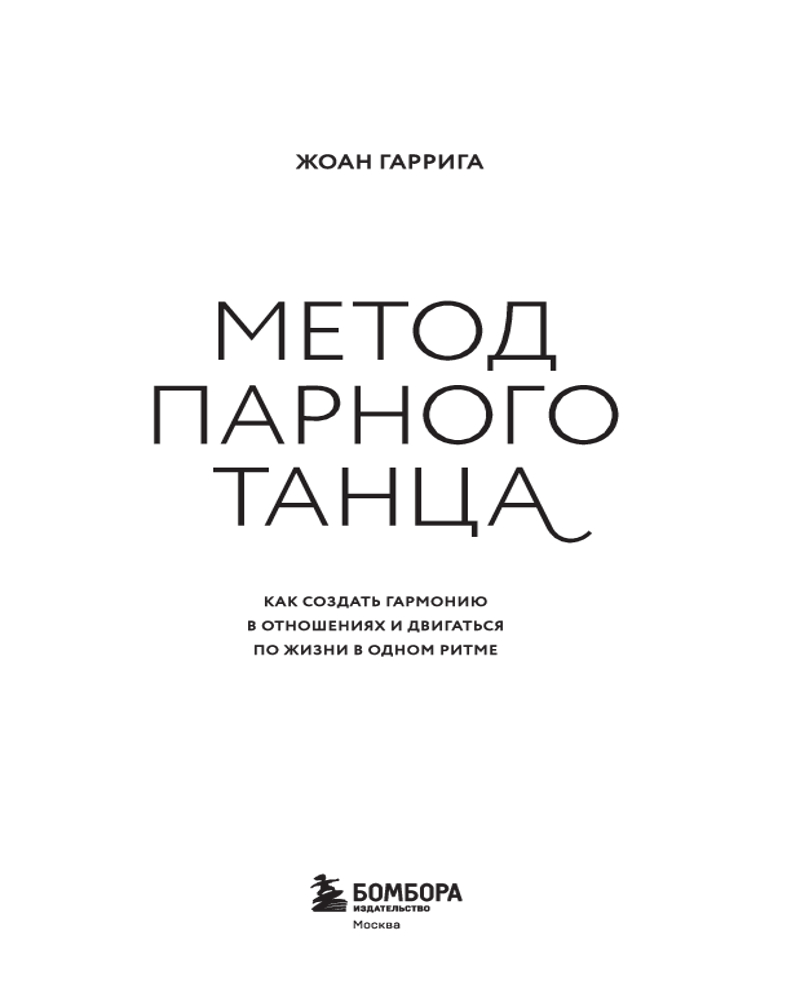 ЖОАН ГАРРИГА

МЕТОД
ПАРНОГО
ТАНЦА

КАК СОЗДАТЬ ГАРМОНИЮ
В ОТНОШЕНИЯХ И ДВИГАТЬСЯ
ПО ЖИЗНИ В ОДНОМ РИТМЕ

БОМБОРА
ИЗДАТЕЛЬСТВО
Москва